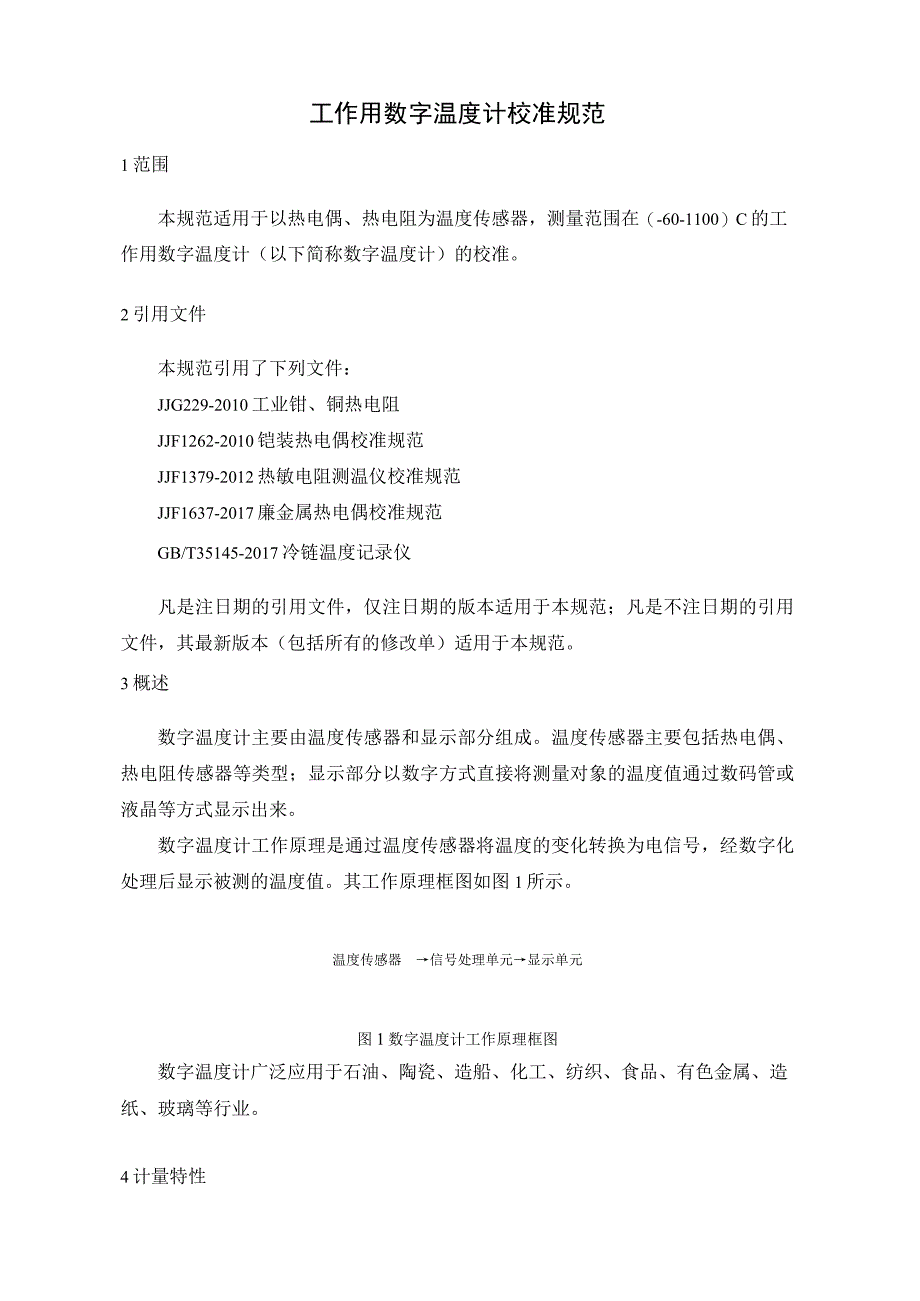 工作用数字温度计校准规范

1 范围

本规范适用于以热电偶、热电阻为温度传感器，测量范围在（-60-1100）C 的工作用数字温度计（以下简称数字温度计）的校准。

2 引用文件

本规范引用了下列文件：

JJG229-2010 工业钳、铜热电阻

JJF1262-2010 铠装热电偶校准规范

JJF1379-2012 热敏电阻测温仪校准规范

JJF1637-2017 廉金属热电偶校准规范

GB/T35145-2017 冷链温度记录仪

凡是注日期的引用文件，仅注日期的版本适用于本规范；凡是不注日期的引用文件，其最新版本（包括所有的修改单）适用于本规范。

3 概述

数字温度计主要由温度传感器和显示部分组成。温度传感器主要包括热电偶、热电阻传感器等类型；显示部分以数字方式直接将测量对象的温度值通过数码管或液晶等方式显示出来。

数字温度计工作原理是通过温度传感器将温度的变化转换为电信号，经数字化处理后显示被测的温度值。其工作原理框图如图 1 所示。

温度传感器 →信号处理单元→显示单元

图 1 数字温度计工作原理框图

数字温度计广泛应用于石油、陶瓷、造船、化工、纺织、食品、有色金属、造纸、玻璃等行业。

4 计量特性